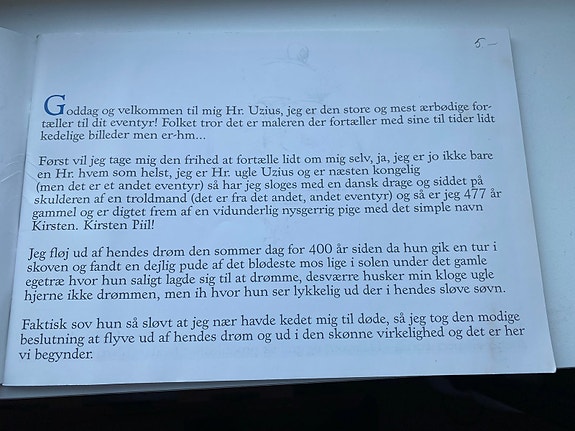 5.-

Goddag og velkommen til mig Hr. Uzius, jeg er den store og mest ærbødige fortæller til dit eventyr! Folket tror det er maleren der fortæller med sine til tider lidt kedelige billeder men er-hm...

Først vil jeg tage mig den frihed at fortælle lidt om mig selv, ja, jeg er jo ikke bare en Hr. hvem som helst, jeg er Hr. ugle Uzius og er næsten kongelig (men det er et andet eventyr) så har jeg sloges med en dansk drage og siddet på skulderen af en troldmand (det er fra det andet, andet eventyr) og så er jeg 477 år gammel og er digtet frem af en vidunderlig nysgerrig pige med det simple navn Kirsten. Kirsten Piil!

Jeg fløj ud af hendes drøm den sommer dag for 400 år siden da hun gik en tur i skoven og fandt en dejlig pude af det blødeste mos lige i solen under det gamle egetræ hvor hun saligt lagde sig til at drømme, desværre husker min kloge ugle hjerne ikke drømmen, men ih hvor hun ser lykkelig ud der i hendes sløve søvn.

Faktisk sov hun så sløvt at jeg nær havde kedet mig til døde, så jeg tog den modige beslutning at flyve ud af hendes drøm og ud i den skønne virkelighed og det er her vi begynder.